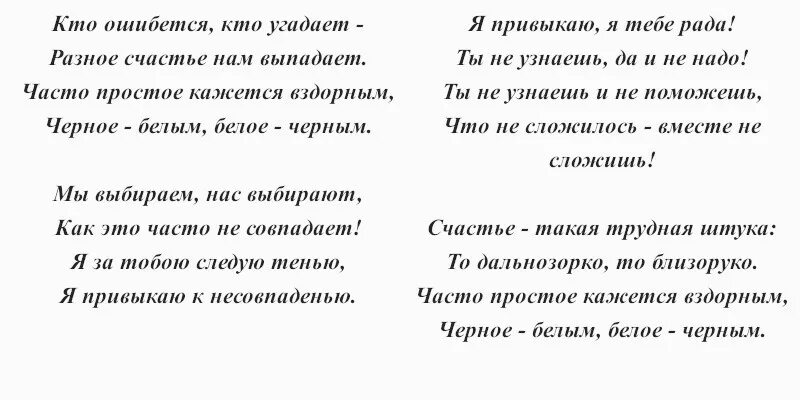 Кто ошибется, кто угадает -
Разное счастье нам выпадает.
Часто простое кажется вздорным,
Черное - белым, белое - черным.

Мы выбираем, нас выбирают,
Как это часто не совпадает!
Я за тобою следую тенью,
Я привыкаю к несовпаденью.

Я привыкаю, я тебе рада!
Ты не узнаешь, да и не надо!
Ты не узнаешь и не поможешь,
Что не сложилось - вместе не сложишь!

Счастье - такая трудная штука:
То дальнозорко, то близоруко.
Часто простое кажется вздорным,
Черное - белым, белое - черным.